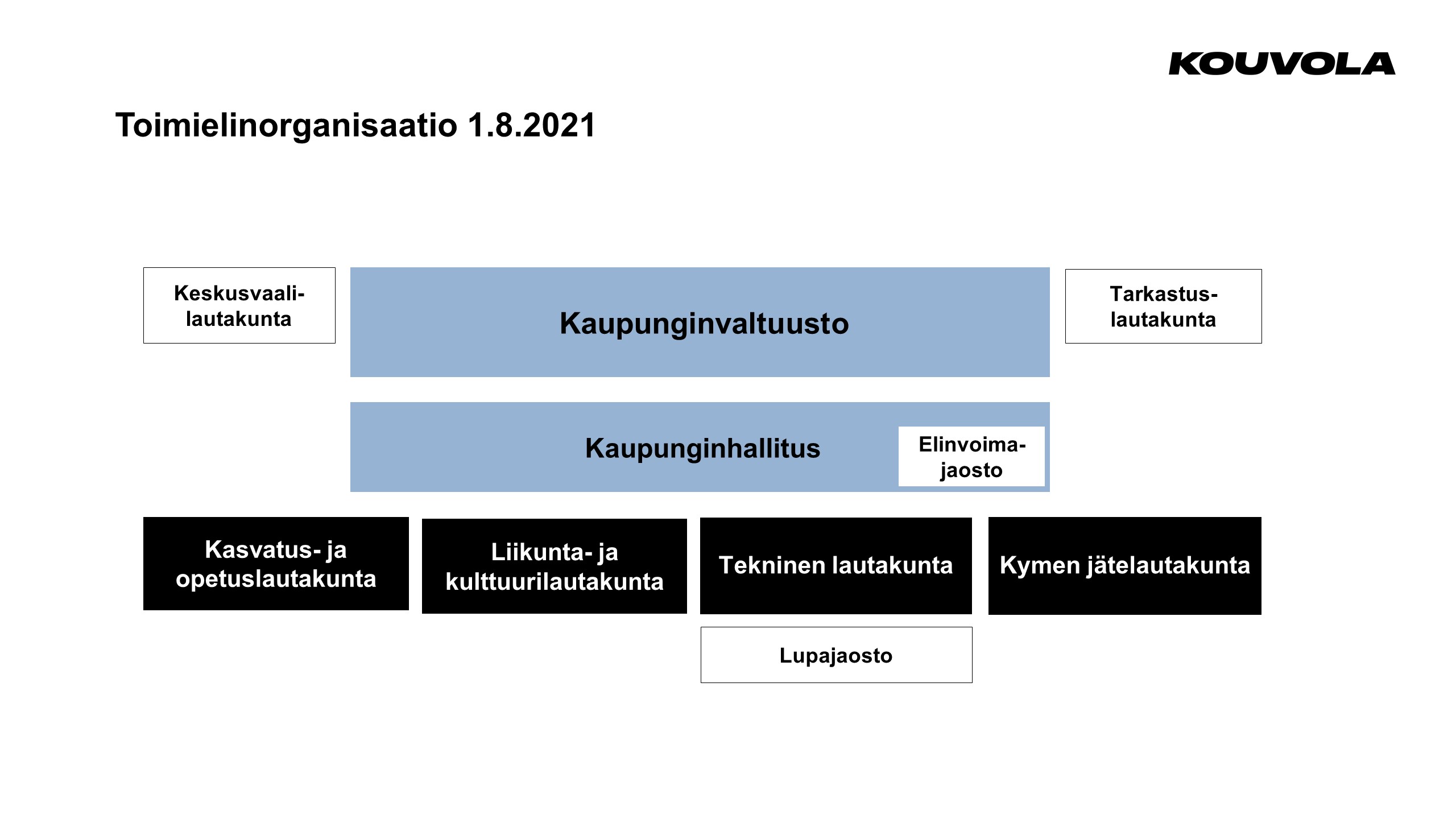 KOUVOLA

Toimielinorganisaatio 1.8.2021

Keskusvaalilautakunta

Kaupunginvaltuusto

Tarkastuslautakunta

Kaupunginhallitus

Elinvoimajaosto

Kasvatus- ja opetuslautakunta

Liikunta- ja kulttuurilautakunta

Tekninen lautakunta

Kymen jätelautakunta

Lupajaosto